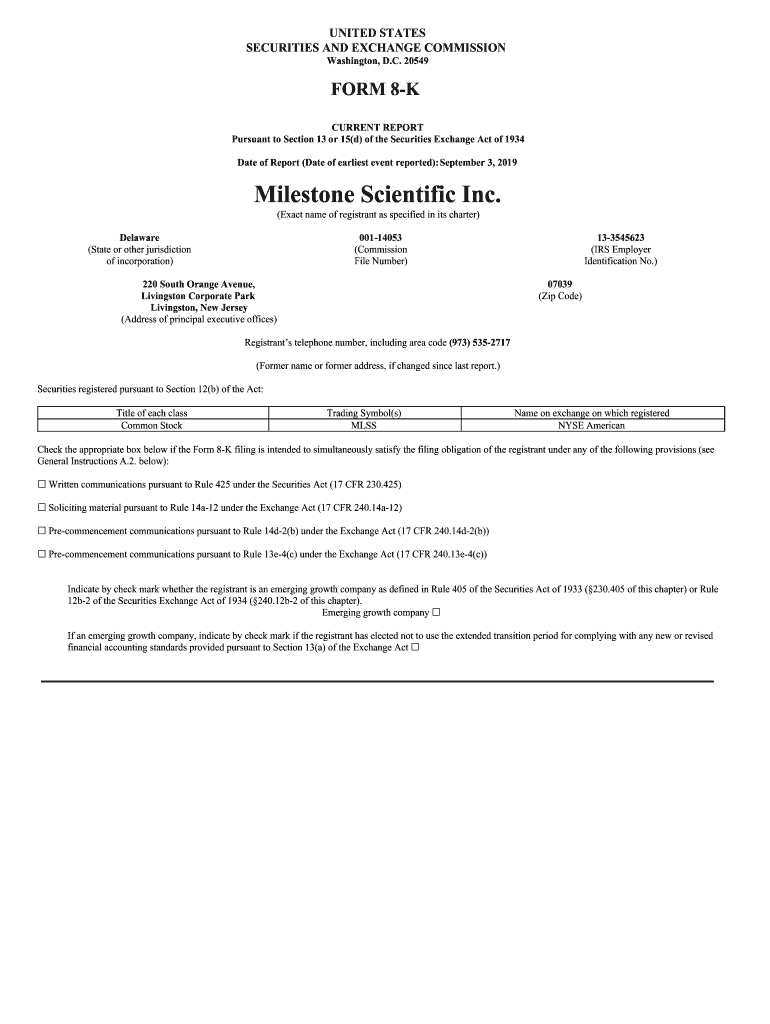 UNITED STATES
SECURITIES AND EXCHANGE COMMISSION
Washington, D.C. 20549

FORM 8-K

CURRENT REPORT
Pursuant to Section 13 or 15(d) of the Securities Exchange Act of 1934

Date of Report (Date of earliest event reported): September 3, 2019

Milestone Scientific Inc.
(Exact name of registrant as specified in its charter)

Delaware
(State or other jurisdiction of incorporation)

001-14053
(Commission File Number)

13-3545623
(IRS Employer Identification No.)

220 South Orange Avenue,
Livingston Corporate Park
Livingston, New Jersey
(Address of principal executive offices)

07039
(Zip Code)

Registrant's telephone number, including area code (973) 535-2717

(Former name or former address, if changed since last report.)

Securities registered pursuant to Section 12(b) of the Act:

| Title of each class | Trading Symbol(s) | Name on exchange on which registered |
|---|---|---|
| Common Stock | MLSS | NYSE American |

Check the appropriate box below if the Form 8-K filing is intended to simultaneously satisfy the filing obligation of the registrant under any of the following provisions (see General Instructions A.2. below):

☐ Written communications pursuant to Rule 425 under the Securities Act (17 CFR 230.425)

☐ Soliciting material pursuant to Rule 14a-12 under the Exchange Act (17 CFR 240.14a-12)

☐ Pre-commencement communications pursuant to Rule 14d-2(b) under the Exchange Act (17 CFR 240.14d-2(b))

☐ Pre-commencement communications pursuant to Rule 13e-4(c) under the Exchange Act (17 CFR 240.13e-4(c))

Indicate by check mark whether the registrant is an emerging growth company as defined in Rule 405 of the Securities Act of 1933 (§230.405 of this chapter) or Rule 12b-2 of the Securities Exchange Act of 1934 (§240.12b-2 of this chapter).
Emerging growth company ☐

If an emerging growth company, indicate by check mark if the registrant has elected not to use the extended transition period for complying with any new or revised financial accounting standards provided pursuant to Section 13(a) of the Exchange Act ☐